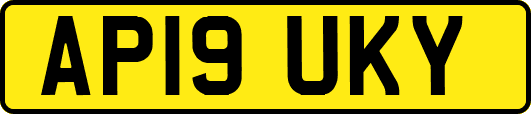 AP19 UKY